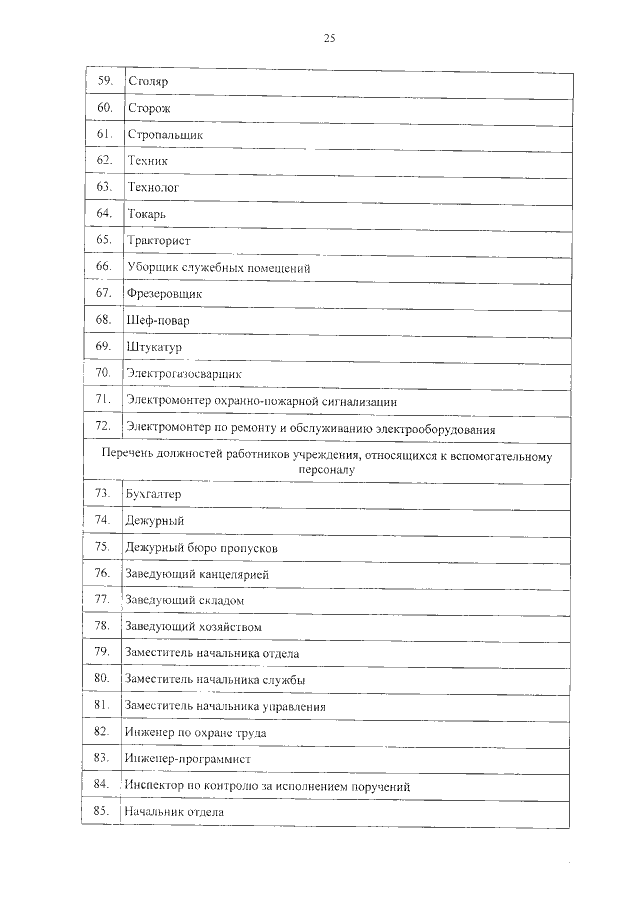 25

| 59. | Столяр |
|---|---|
| 60. | Сторож |
| 61. | Стропальщик |
| 62. | Техник |
| 63. | Технолог |
| 64. | Токарь |
| 65. | Тракторист |
| 66. | Уборщик служебных помещений |
| 67. | Фрезеровщик |
| 68. | Шеф-повар |
| 69. | Штукатур |
| 70. | Электрогазосварщик |
| 71. | Электромонтер охранно-пожарной сигнализации |
| 72. | Электромонтер по ремонту и обслуживанию электрооборудования |
| Перечень должностей работников учреждения, относящихся к вспомогательному персоналу | |
| 73. | Бухгалтер |
| 74. | Дежурный |
| 75. | Дежурный бюро пропусков |
| 76. | Заведующий канцелярией |
| 77. | Заведующий складом |
| 78. | Заведующий хозяйством |
| 79. | Заместитель начальника отдела |
| 80. | Заместитель начальника службы |
| 81. | Заместитель начальника управления |
| 82. | Инженер по охране труда |
| 83. | Инженер-программист |
| 84. | Инспектор по контролю за исполнением поручений |
| 85. | Начальник отдела |